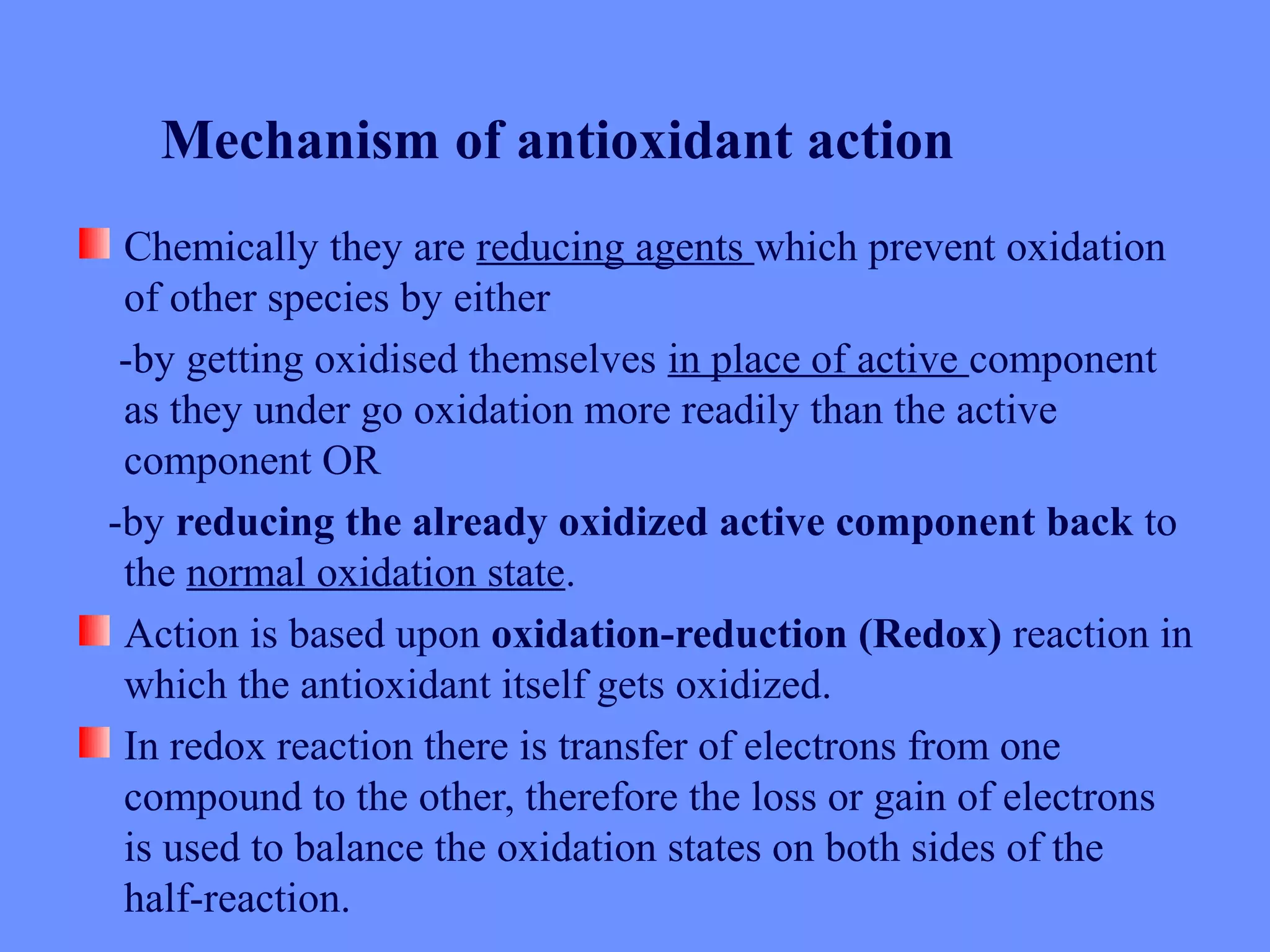 Mechanism of antioxidant action

Chemically they are reducing agents which prevent oxidation of other species by either

-by getting oxidised themselves in place of active component as they under go oxidation more readily than the active component OR

-by reducing the already oxidized active component back to the normal oxidation state.

Action is based upon oxidation-reduction (Redox) reaction in which the antioxidant itself gets oxidized.

In redox reaction there is transfer of electrons from one compound to the other, therefore the loss or gain of electrons is used to balance the oxidation states on both sides of the half-reaction.